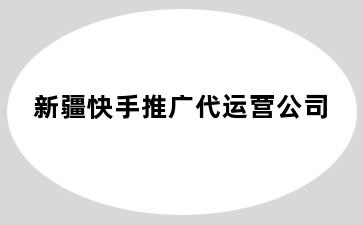 新疆快手推广代运营公司